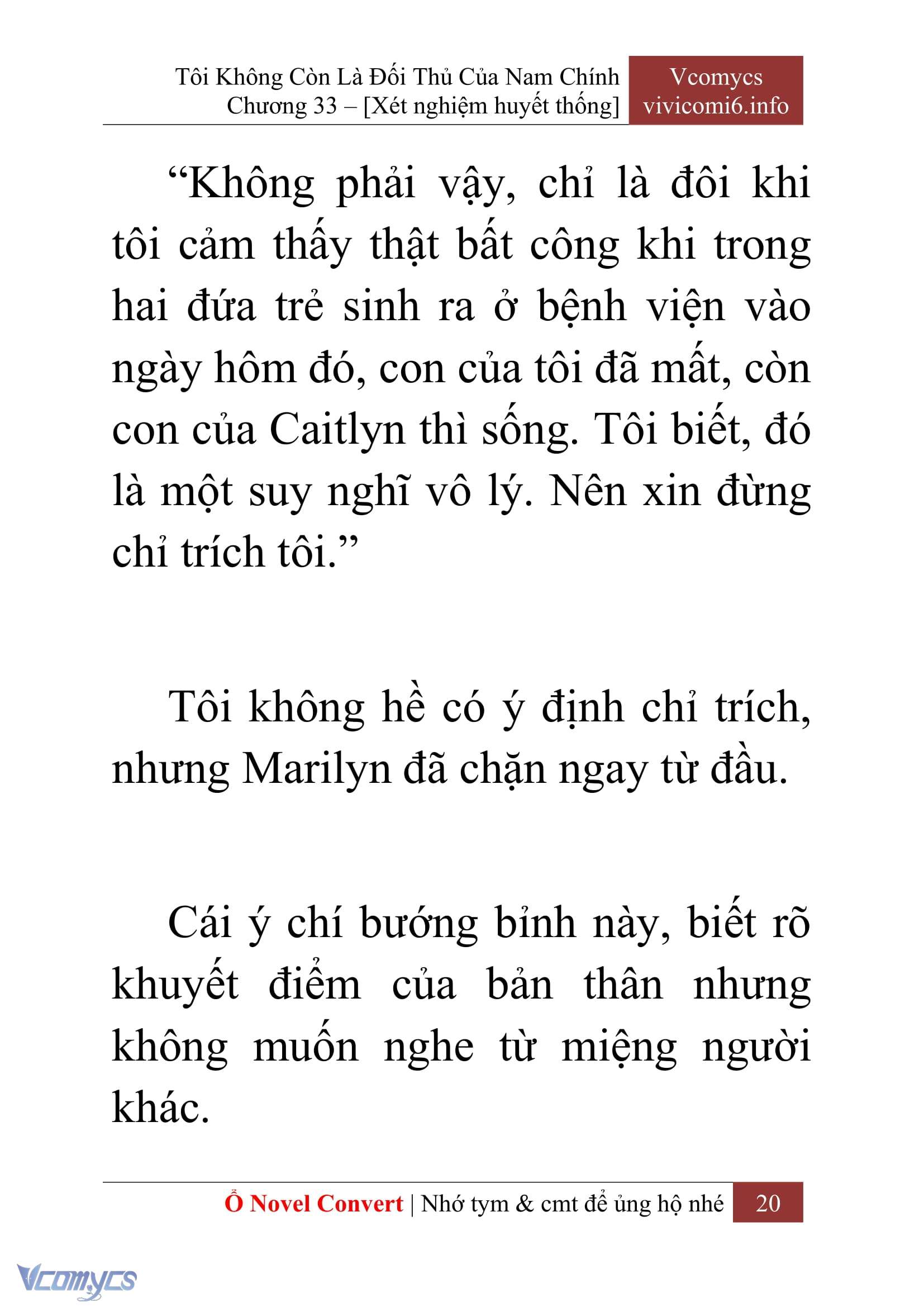 Tôi Không Còn Là Đối Thủ Của Nam Chính
Chương 33 – [Xét nghiệm huyết thống]

Vcomycs
vivicomi6.info

“Không phải vậy, chỉ là đôi khi tôi cảm thấy thật bất công khi trong hai đứa trẻ sinh ra ở bệnh viện vào ngày hôm đó, con của tôi đã mất, còn con của Caitlyn thì sống. Tôi biết, đó là một suy nghĩ vô lý. Nên xin đừng chỉ trích tôi.”

Tôi không hề có ý định chỉ trích, nhưng Marilyn đã chặn ngay từ đầu.

Cái ý chí bướng bỉnh này, biết rõ khuyết điểm của bản thân nhưng không muốn nghe từ miệng người khác.

Ổ Novel Convert | Nhớ tym & cmt để ủng hộ nhé 20

Vcomycs